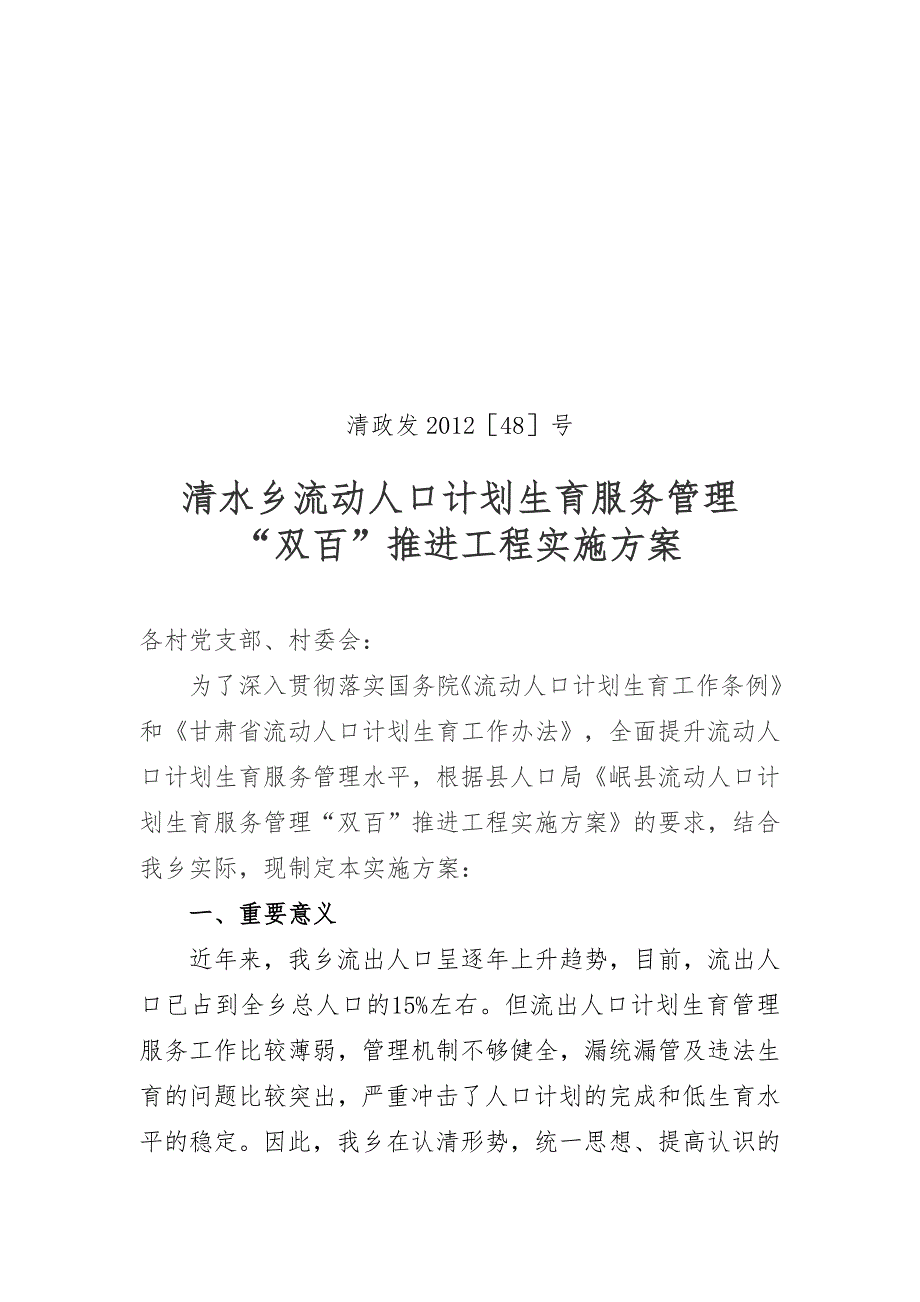 清政发 2012［48］号

清水乡流动人口计划生育服务管理“双百”推进工程实施方案

各村党支部、村委会：

为了深入贯彻落实国务院《流动人口计划生育工作条例》和《甘肃省流动人口计划生育工作办法》，全面提升流动人口计划生育服务管理水平，根据县人口局《岷县流动人口计划生育服务管理“双百”推进工程实施方案》的要求，结合我乡实际，现制定本实施方案：

一、重要意义

近年来，我乡流出人口呈逐年上升趋势，目前，流出人口已占到全乡总人口的15%左右。但流出人口计划生育管理服务工作比较薄弱，管理机制不够健全，漏统漏管及违法生育的问题比较突出，严重冲击了人口计划的完成和低生育水平的稳定。因此，我乡在认清形势，统一思想、提高认识的